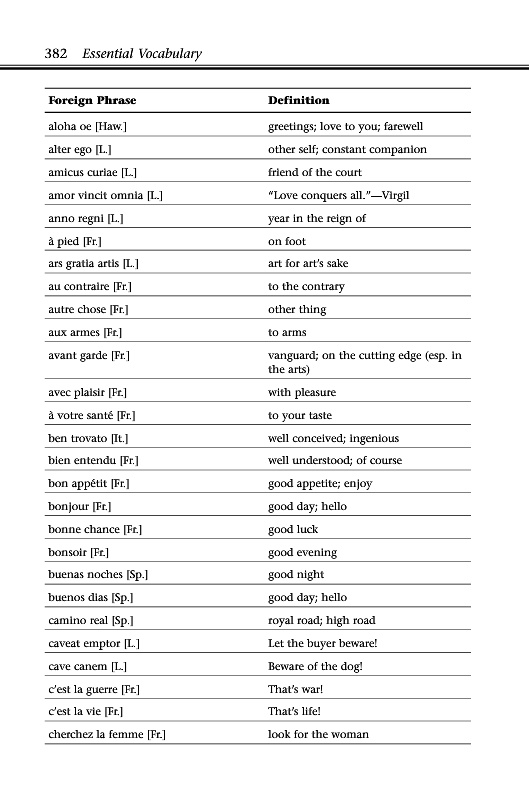 382 Essential Vocabulary

| Foreign Phrase | Definition |
|---|---|
| aloha oe [Haw.] | greetings; love to you; farewell |
| alter ego [L.] | other self; constant companion |
| amicus curiae [L.] | friend of the court |
| amor vincit omnia [L.] | "Love conquers all."—Virgil |
| anno regni [L.] | year in the reign of |
| à pied [Fr.] | on foot |
| ars gratia artis [L.] | art for art's sake |
| au contraire [Fr.] | to the contrary |
| autre chose [Fr.] | other thing |
| aux armes [Fr.] | to arms |
| avant garde [Fr.] | vanguard; on the cutting edge (esp. in the arts) |
| avec plaisir [Fr.] | with pleasure |
| à votre santé [Fr.] | to your taste |
| ben trovato [It.] | well conceived; ingenious |
| bien entendu [Fr.] | well understood; of course |
| bon appétit [Fr.] | good appetite; enjoy |
| bonjour [Fr.] | good day; hello |
| bonne chance [Fr.] | good luck |
| bonsoir [Fr.] | good evening |
| buenas noches [Sp.] | good night |
| buenos dias [Sp.] | good day; hello |
| camino real [Sp.] | royal road; high road |
| caveat emptor [L.] | Let the buyer beware! |
| cave canem [L.] | Beware of the dog! |
| c'est la guerre [Fr.] | That's war! |
| c'est la vie [Fr.] | That's life! |
| cherchez la femme [Fr.] | look for the woman |